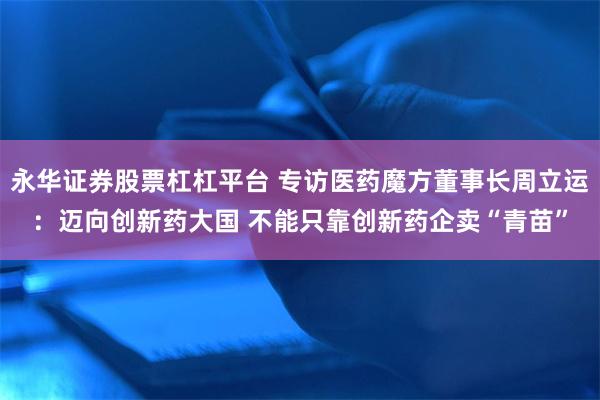 永华证券股票杠杠平台 专访医药魔方董事长周立运：迈向创新药大国 不能只靠创新药企卖“青苗”